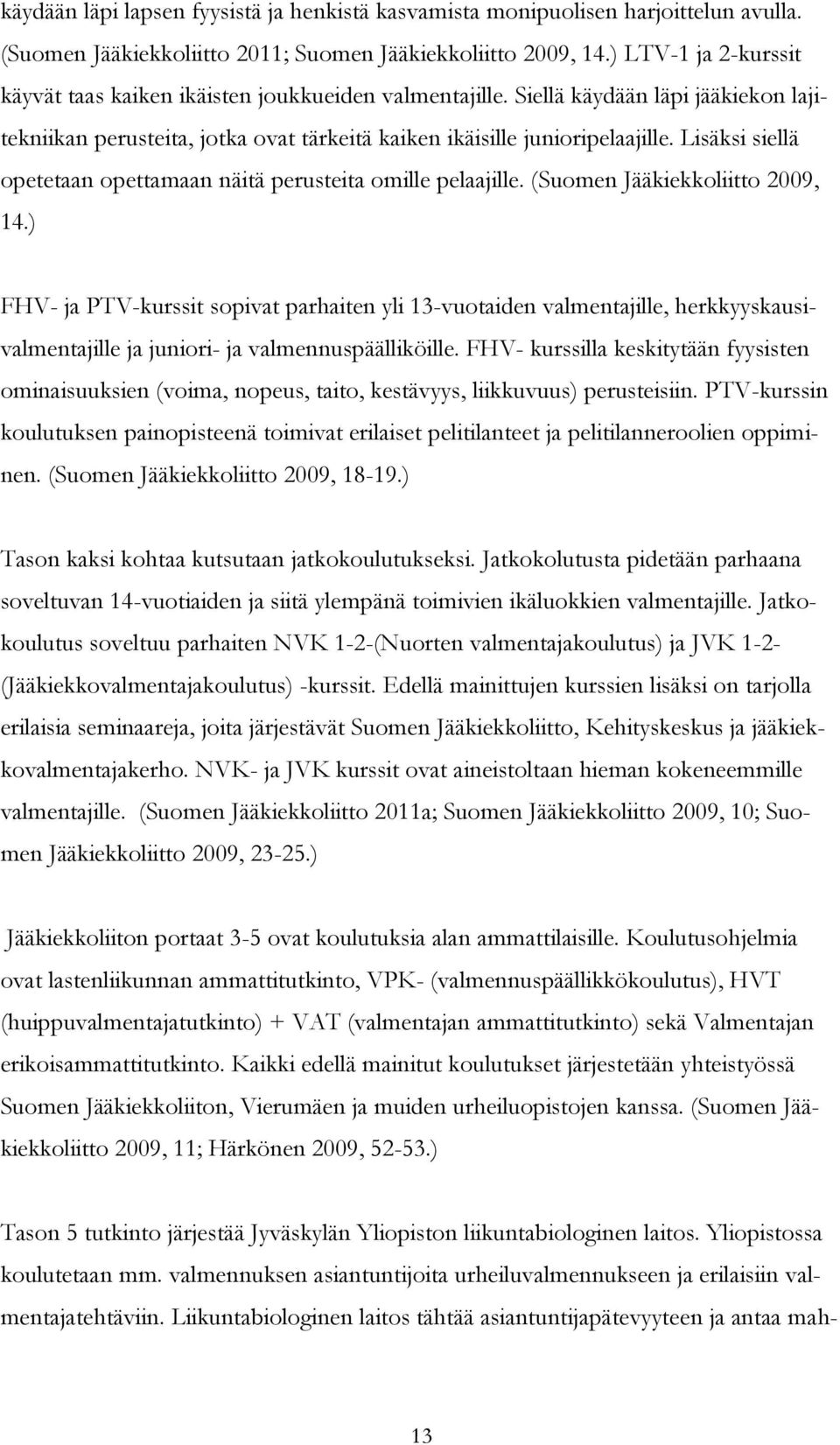 käydään läpi lapsen fyysistä ja henkistä kasvamista monipuolisen harjoittelun avulla. (Suomen Jääkiekkoliitto 2011; Suomen Jääkiekkoliitto 2009, 14.) LTV-1 ja 2-kurssit käyvät taas kaiken ikäisten joukkueiden valmentajille. Siellä käydään läpi jääkiekon lajitekniikan perusteita, jotka ovat tärkeitä kaiken ikäisille junioripelaajille. Lisäksi siellä opetetaan opettamaan näitä perusteita omille pelaajille. (Suomen Jääkiekkoliitto 2009, 14.)

FHV- ja PTV-kurssit sopivat parhaiten yli 13-vuotaiden valmentajille, herkkyyskausivalmentajille ja juniori- ja valmennuspäälliköille. FHV- kurssilla keskitytään fyysisten ominaisuuksien (voima, nopeus, taito, kestävyys, liikkuvuus) perusteisiin. PTV-kurssin koulutuksen painopisteenä toimivat erilaiset pelitilanteet ja pelitilanneroolien oppiminen. (Suomen Jääkiekkoliitto 2009, 18-19.)

Tason kaksi kohtaa kutsutaan jatkokoulutukseksi. Jatkokolutusta pidetään parhaana soveltuvan 14-vuotiaiden ja siitä ylempänä toimivien ikäluokkien valmentajille. Jatkokoulutus soveltuu parhaiten NVK 1-2-(Nuorten valmentajakoulutus) ja JVK 1-2-(Jääkiekkovalmentajakoulutus) -kurssit. Edellä mainittujen kurssien lisäksi on tarjolla erilaisia seminaareja, joita järjestävät Suomen Jääkiekkoliitto, Kehityskeskus ja jääkiekkovalmentajakerho. NVK- ja JVK kurssit ovat aineistoltaan hieman kokeneemmille valmentajille. (Suomen Jääkiekkoliitto 2011a; Suomen Jääkiekkoliitto 2009, 10; Suomen Jääkiekkoliitto 2009, 23-25.)

Jääkiekkoliiton portaat 3-5 ovat koulutuksia alan ammattilaisille. Koulutusohjelmia ovat lastenliikunnan ammattitutkinto, VPK- (valmennuspäällikkökoulutus), HVT (huippuvalmentajatutkinto) + VAT (valmentajan ammattitutkinto) sekä Valmentajan erikoisammattitutkinto. Kaikki edellä mainitut koulutukset järjestetään yhteistyössä Suomen Jääkiekkoliiton, Vierumäen ja muiden urheiluopistojen kanssa. (Suomen Jääkiekkoliitto 2009, 11; Härkönen 2009, 52-53.)

Tason 5 tutkinto järjestää Jyväskylän Yliopiston liikuntabiologinen laitos. Yliopistossa koulutetaan mm. valmennuksen asiantuntijoita urheiluvalmennukseen ja erilaisiin valmentajatehtäviin. Liikuntabiologinen laitos tähtää asiantuntijapätevyyteen ja antaa mah-

13